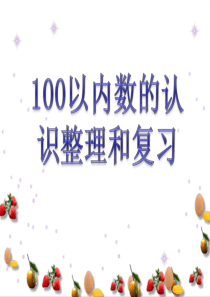 100以内数的认识整理和复习